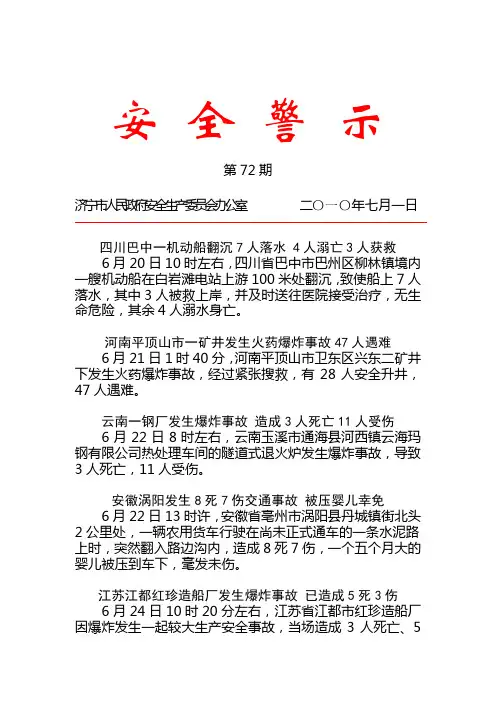 安全警示

第72期

济宁市人民政府安全生产委员会办公室　　二〇一〇年七月一日

四川巴中一机动船翻沉 7 人落水 4 人溺亡 3 人获救

6 月 20 日 10 时左右，四川省巴中市巴州区柳林镇境内一艘机动船在白岩滩电站上游 100 米处翻沉，致使船上 7 人落水，其中 3 人被救上岸，并及时送往医院接受治疗，无生命危险，其余 4 人溺水身亡。

河南平顶山市一矿井发生火药爆炸事故 47 人遇难

6 月 21 日 1 时 40 分，河南平顶山市卫东区兴东二矿井下发生火药爆炸事故，经过紧张搜救，有 28 人安全升井，47 人遇难。

云南一钢厂发生爆炸事故 造成 3 人死亡 11 人受伤

6 月 22 日 8 时左右，云南玉溪市通海县河西镇云海玛钢有限公司热处理车间的隧道式退火炉发生爆炸事故，导致 3 人死亡，11 人受伤。

安徽涡阳发生 8 死 7 伤交通事故 被压婴儿幸免

6 月 22 日 13 时许，安徽省亳州市涡阳县丹城镇街北头 2 公里处，一辆农用货车行驶在尚未正式通车的一条水泥路上时，突然翻入路边沟内，造成 8 死 7 伤，一个五个月大的婴儿被压到车下，毫发未伤。

江苏江都红珍造船厂发生爆炸事故 已造成 5 死 3 伤

6 月 24 日 10 时 20 分左右，江苏省江都市红珍造船厂因爆炸发生一起较大生产安全事故，当场造成 3 人死亡、5